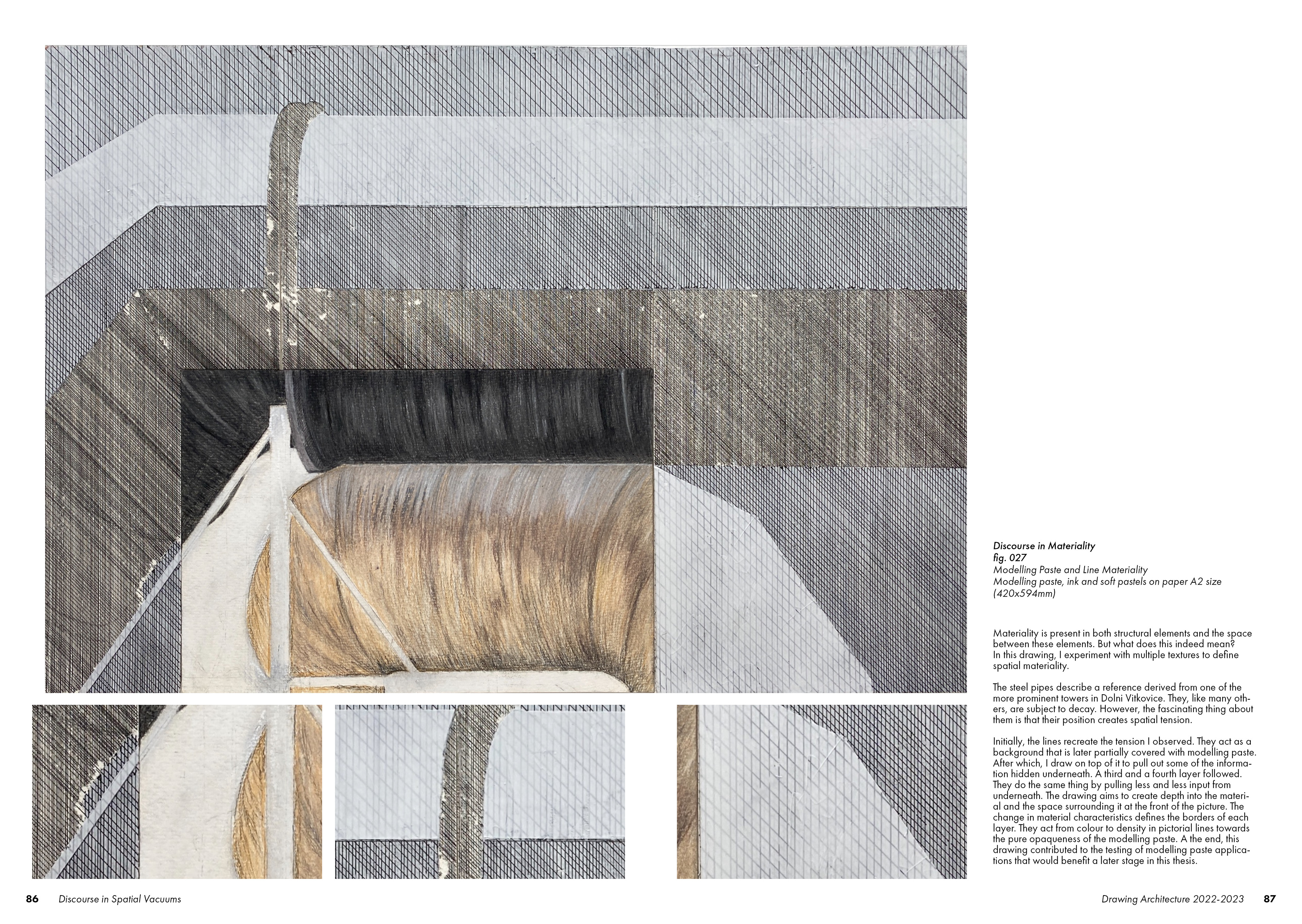 Discourse in Materiality
fig. 027
Modelling Paste and Line Materiality
Modelling paste, ink and soft pastels on paper A2 size (420x594mm)

Materiality is present in both structural elements and the space between these elements. But what does this indeed mean? In this drawing, I experiment with multiple textures to define spatial materiality.

The steel pipes describe a reference derived from one of the more prominent towers in Dolni Vitkovice. They, like many others, are subject to decay. However, the fascinating thing about them is that their position creates spatial tension.

Initially, the lines recreate the tension I observed. They act as a background that is later partially covered with modelling paste. After which, I draw on top of it to pull out some of the information hidden underneath. A third and a fourth layer followed. They do the same thing by pulling less and less input from underneath. The drawing aims to create depth into the material and the space surrounding it at the front of the picture. The change in material characteristics defines the borders of each layer. They act from colour to density in pictorial lines towards the pure opaqueness of the modelling paste. A the end, this drawing contributed to the testing of modelling paste applications that would benefit a later stage in this thesis.

86 Discourse in Spatial Vacuums

Drawing Architecture 2022-2023 87